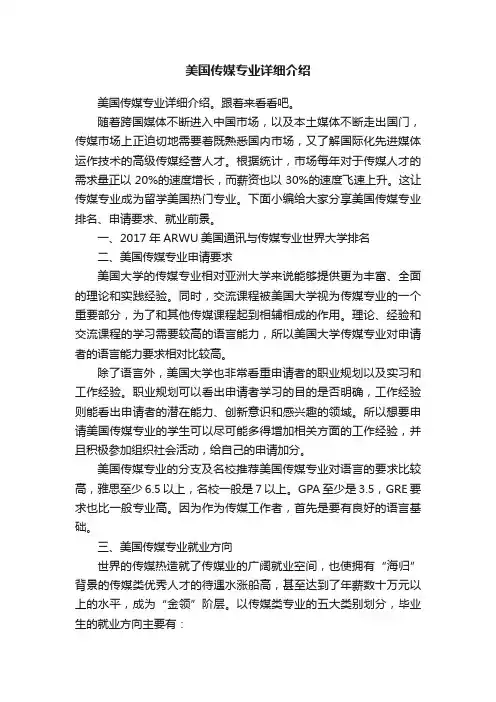 美国传媒专业详细介绍

美国传媒专业详细介绍。跟着来看看吧。

随着跨国媒体不断进入中国市场，以及本土媒体不断走出国门，传媒市场上正迫切地需要着既熟悉国内市场，又了解国际化先进媒体运作技术的高级传媒经营人才。根据统计，市场每年对于传媒人才的需求量正以 20%的速度增长，而薪资也以 30%的速度飞速上升。这让传媒专业成为留学美国热门专业。下面小编给大家分享美国传媒专业排名、申请要求、就业前景。

一、2017 年 ARWU 美国通讯与传媒专业世界大学排名

二、美国传媒专业申请要求

美国大学的传媒专业相对亚洲大学来说能够提供更为丰富、全面的理论和实践经验。同时，交流课程被美国大学视为传媒专业的一个重要部分，为了和其他传媒课程起到相辅相成的作用。理论、经验和交流课程的学习需要较高的语言能力，所以美国大学传媒专业对申请者的语言能力要求相对比较高。

除了语言外，美国大学也非常看重申请者的职业规划以及实习和工作经验。职业规划可以看出申请者学习的目的是否明确，工作经验则能看出申请者的潜在能力、创新意识和感兴趣的领域。所以想要申请美国传媒专业的学生可以尽可能多得增加相关方面的工作经验，并且积极参加组织社会活动，给自己的申请加分。

美国传媒专业的分支及名校推荐美国传媒专业对语言的要求比较高，雅思至少 6.5 以上，名校一般是 7 以上。GPA 至少是 3.5，GRE 要求也比一般专业高。因为作为传媒工作者，首先是要有良好的语言基础。

三、美国传媒专业就业方向

世界的传媒热造就了传媒业的广阔就业空间，也使拥有“海归”背景的传媒类优秀人才的待遇水涨船高，甚至达到了年薪数十万元以上的水平，成为“金领”阶层。以传媒类专业的五大类别划分，毕业生的就业方向主要有：